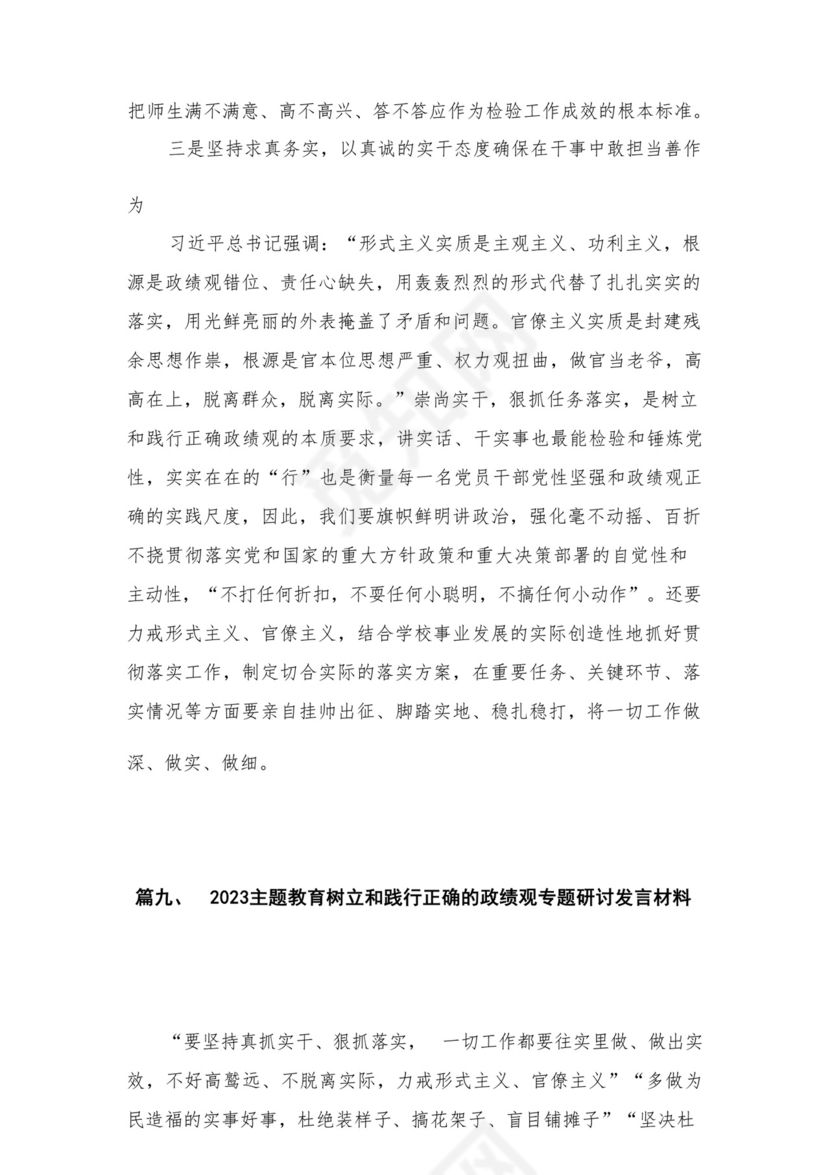 把师生满不满意、高不高兴、答不答应作为检验工作成效的根本标准。

三是坚持求真务实，以真诚的实干态度确保在干事中敢担当善作为

习近平总书记强调：“形式主义实质是主观主义、功利主义，根源是政绩观错位、责任心缺失，用轰轰烈烈的形式代替了扎扎实实的落实，用光鲜亮丽的外表掩盖了矛盾和问题。官僚主义实质是封建残余思想作祟，根源是官本位思想严重、权力观扭曲，做官当老爷，高高在上，脱离群众，脱离实际。”崇尚实干，狠抓任务落实，是树立和践行正确政绩观的本质要求，讲实话、干实事也最能检验和锤炼党性，实实在在的“行”也是衡量每一名党员干部党性坚强和政绩观正确的实践尺度，因此，我们要旗帜鲜明讲政治，强化毫不动摇、百折不挠贯彻落实党和国家的重大方针政策和重大决策部署的自觉性和主动性，“不打任何折扣，不耍任何小聪明，不搞任何小动作”。还要力戒形式主义、官僚主义，结合学校事业发展的实际创造性地抓好贯彻落实工作，制定切合实际的落实方案，在重要任务、关键环节、落实情况等方面要亲自挂帅出征、脚踏实地、稳扎稳打，将一切工作做深、做实、做细。

篇九、 2023主题教育树立和践行正确的政绩观专题研讨发言材料

“要坚持真抓实干、狠抓落实， 一切工作都要往实里做、做出实效，不好高骛远、不脱离实际，力戒形式主义、官僚主义”“多做为民造福的实事好事，杜绝装样子、搞花架子、盲目铺摊子”“坚决杜